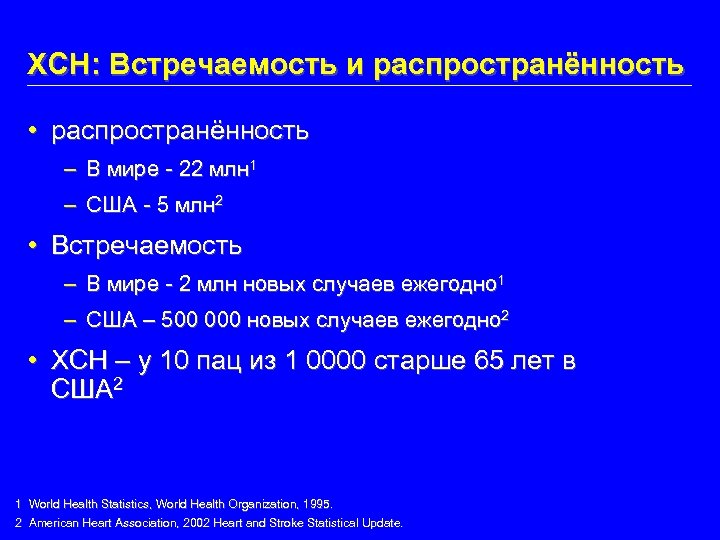 ХСН: Встречаемость и распространённость

• распространённость
– В мире - 22 млн$^1$
– США - 5 млн$^2$

• Встречаемость
– В мире - 2 млн новых случаев ежегодно$^1$
– США – 500 000 новых случаев ежегодно$^2$

• ХСН – у 10 пац из 1 0000 старше 65 лет в США$^2$

1 World Health Statistics, World Health Organization, 1995.
2 American Heart Association, 2002 Heart and Stroke Statistical Update.